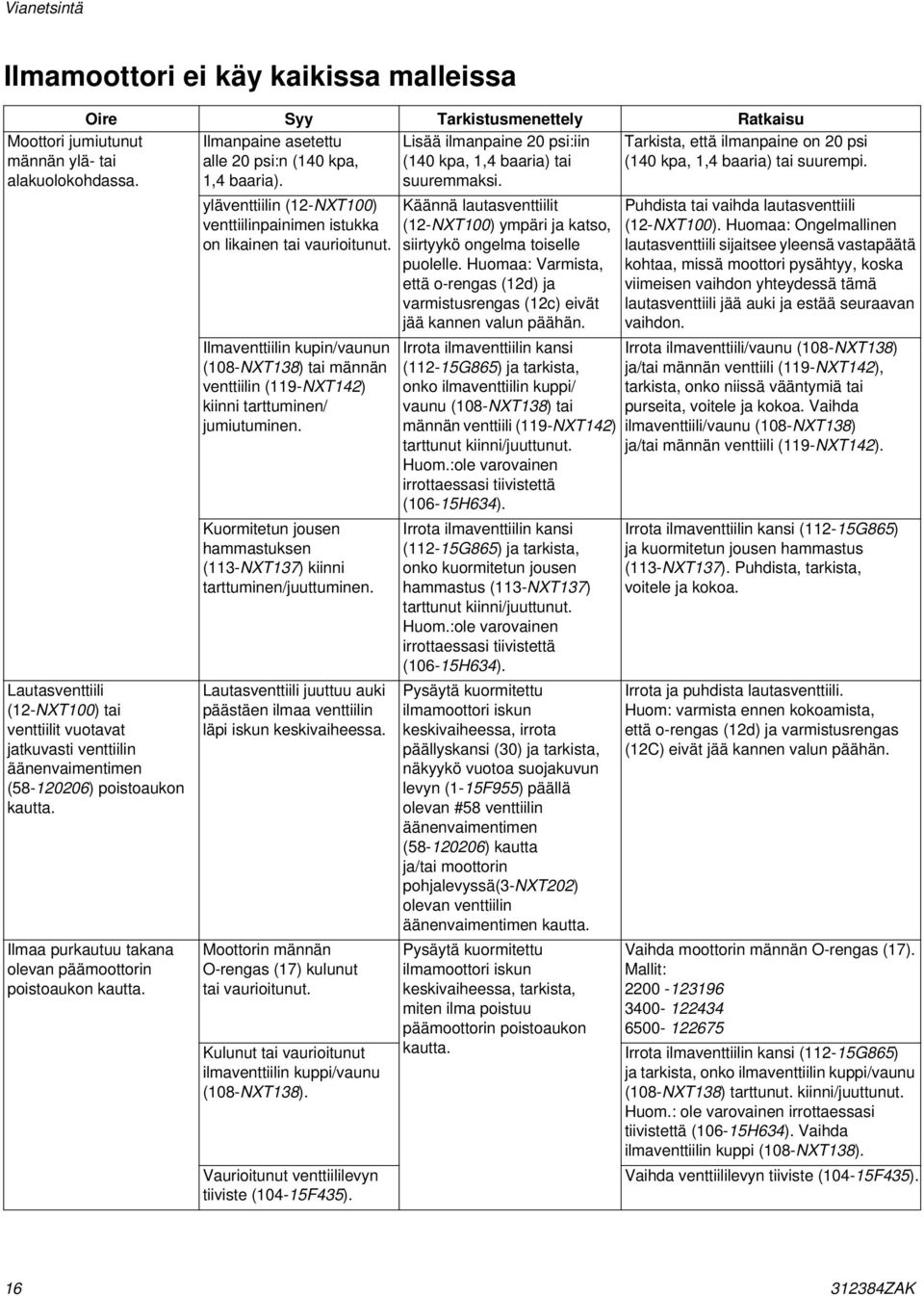 Vianetsintä

Ilmamoottori ei käy kaikissa malleissa

| Oire | Syy | Tarkistusmenettely | Ratkaisu |
|---|---|---|---|
| Moottori jumiutunut männän ylä- tai alakuolokohdassa. | Ilmanpaine asetettu alle 20 psi:n (140 kpa, 1,4 baaria). | Lisää ilmanpaine 20 psi:iin (140 kpa, 1,4 baaria) tai suuremmaksi. | Tarkista, että ilmanpaine on 20 psi (140 kpa, 1,4 baaria) tai suurempi. |
| | yläventtiilin (12-NXT100) venttiilinpainimen istukka on likainen tai vaurioitunut. | Käännä lautasventtiilit (12-NXT100) ympäri ja katso, siirtyykö ongelma toiselle puolelle. Huomaa: Varmista, että o-rengas (12d) ja varmistusrengas (12c) eivät jää kannen valun päähän. | Puhdista tai vaihda lautasventtiili (12-NXT100). Huomaa: Ongelmallinen lautasventtiili sijaitsee yleensä vastapäätä kohtaa, missä moottori pysähtyy, koska viimeisen vaihdon yhteydessä tämä lautasventtiili jää auki ja estää seuraavan vaihdon. |
| | Ilmaventtiilin kupin/vaunun (108-NXT138) tai männän venttiilin (119-NXT142) kiinni tarttuminen/ jumiutuminen. | Irrota ilmaventtiilin kansi (112-15G865) ja tarkista, onko ilmaventtiilin kuppi/ vaunu (108-NXT138) tai männän venttiili (119-NXT142) tarttunut kiinni/juuttunut. Huom.:ole varovainen irrottaessasi tiivistettä (106-15H634). | Irrota ilmaventtiili/vaunu (108-NXT138) ja/tai männän venttiili (119-NXT142), tarkista, onko niissä vääntymiä tai purseita, voitele ja kokoa. Vaihda ilmaventtiili/vaunu (108-NXT138) ja/tai männän venttiili (119-NXT142). |
| | Kuormitetun jousen hammastuksen (113-NXT137) kiinni tarttuminen/juuttuminen. | Irrota ilmaventtiilin kansi (112-15G865) ja tarkista, onko kuormitetun jousen hammastus (113-NXT137) tarttunut kiinni/juuttunut. Huom.:ole varovainen irrottaessasi tiivistettä (106-15H634). | Irrota ilmaventtiilin kansi (112-15G865) ja kuormitetun jousen hammastus (113-NXT137). Puhdista, tarkista, voitele ja kokoa. |
| Lautasventtiili (12-NXT100) tai venttiilit vuotavat jatkuvasti venttiilin äänenvaimentimen (58-120206) poistoaukon kautta. | Lautasventtiili juuttuu auki päästäen ilmaa venttiilin läpi iskun keskivaiheessa. | Pysäytä kuormitettu ilmamoottori iskun keskivaiheessa, irrota päällyskansi (30) ja tarkista, näkyykö vuotoa suojakuvun levyn (1-15F955) päällä olevan #58 venttiilin äänenvaimentimen (58-120206) kautta ja/tai moottorin pohjalevyssä(3-NXT202) olevan venttiilin äänenvaimentimen kautta. | Irrota ja puhdista lautasventtiili. Huom: varmista ennen kokoamista, että o-rengas (12d) ja varmistusrengas (12C) eivät jää kannen valun päähän. |
| Ilmaa purkautuu takana olevan päämoottorin poistoaukon kautta. | Moottorin männän O-rengas (17) kulunut tai vaurioitunut. | Pysäytä kuormitettu ilmamoottori iskun keskivaiheessa, tarkista, miten ilma poistuu päämoottorin poistoaukon kautta. | Vaihda moottorin männän O-rengas (17). Mallit: 2200 -123196 3400- 122434 6500- 122675 |
| | Kulunut tai vaurioitunut ilmaventtiilin kuppi/vaunu (108-NXT138). | | Irrota ilmaventtiilin kansi (112-15G865) ja tarkista, onko ilmaventtiilin kuppi/vaunu (108-NXT138) tarttunut. kiinni/juuttunut. Huom.: ole varovainen irrottaessasi tiivistettä (106-15H634). Vaihda ilmaventtiilin kuppi (108-NXT138). |
| | Vaurioitunut venttiililevyn tiiviste (104-15F435). | | Vaihda venttiililevyn tiiviste (104-15F435). |

16 312384ZAK